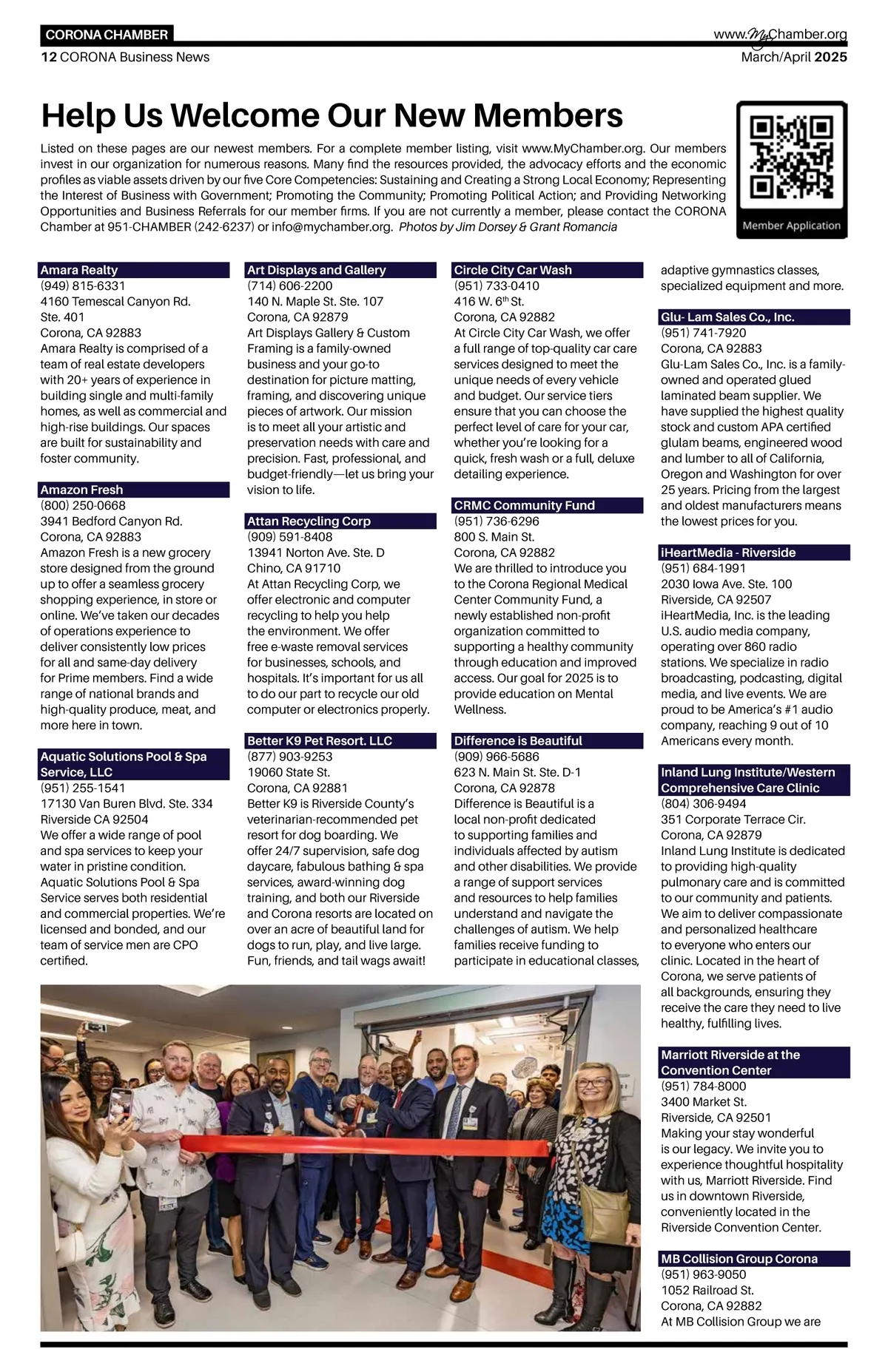 CORONA CHAMBER

www.MyChamber.org

12 CORONA Business News

March/April 2025

Help Us Welcome Our New Members

Listed on these pages are our newest members. For a complete member listing, visit www.MyChamber.org. Our members invest in our organization for numerous reasons. Many find the resources provided, the advocacy efforts and the economic profiles as viable assets driven by our five Core Competencies: Sustaining and Creating a Strong Local Economy; Representing the Interest of Business with Government; Promoting the Community; Promoting Political Action; and Providing Networking Opportunities and Business Referrals for our member firms. If you are not currently a member, please contact the CORONA Chamber at 951-CHAMBER (242-6237) or info@mychamber.org. Photos by Jim Dorsey & Grant Romancia

Member Application

Amara Realty
(949) 815-6331
4160 Temescal Canyon Rd. Ste. 401
Corona, CA 92883
Amara Realty is comprised of a team of real estate developers with 20+ years of experience in building single and multi-family homes, as well as commercial and high-rise buildings. Our spaces are built for sustainability and foster community.

Amazon Fresh
(800) 250-0668
3941 Bedford Canyon Rd.
Corona, CA 92883
Amazon Fresh is a new grocery store designed from the ground up to offer a seamless grocery shopping experience, in store or online. We've taken our decades of operations experience to deliver consistently low prices for all and same-day delivery for Prime members. Find a wide range of national brands and high-quality produce, meat, and more here in town.

Aquatic Solutions Pool & Spa Service, LLC
(951) 255-1541
17130 Van Buren Blvd. Ste. 334
Riverside CA 92504
We offer a wide range of pool and spa services to keep your water in pristine condition. Aquatic Solutions Pool & Spa Service serves both residential and commercial properties. We're licensed and bonded, and our team of service men are CPO certified.

Art Displays and Gallery
(714) 606-2200
140 N. Maple St. Ste. 107
Corona, CA 92879
Art Displays Gallery & Custom Framing is a family-owned business and your go-to destination for picture matting, framing, and discovering unique pieces of artwork. Our mission is to meet all your artistic and preservation needs with care and precision. Fast, professional, and budget-friendly—let us bring your vision to life.

Attan Recycling Corp
(909) 591-8408
13941 Norton Ave. Ste. D
Chino, CA 91710
At Attan Recycling Corp, we offer electronic and computer recycling to help you help the environment. We offer free e-waste removal services for businesses, schools, and hospitals. It's important for us all to do our part to recycle our old computer or electronics properly.

Better K9 Pet Resort. LLC
(877) 903-9253
19060 State St.
Corona, CA 92881
Better K9 is Riverside County's veterinarian-recommended pet resort for dog boarding. We offer 24/7 supervision, safe dog daycare, fabulous bathing & spa services, award-winning dog training, and both our Riverside and Corona resorts are located on over an acre of beautiful land for dogs to run, play, and live large. Fun, friends, and tail wags await!

Circle City Car Wash
(951) 733-0410
416 W. 6$^{th}$ St.
Corona, CA 92882
At Circle City Car Wash, we offer a full range of top-quality car care services designed to meet the unique needs of every vehicle and budget. Our service tiers ensure that you can choose the perfect level of care for your car, whether you're looking for a quick, fresh wash or a full, deluxe detailing experience.

CRMC Community Fund
(951) 736-6296
800 S. Main St.
Corona, CA 92882
We are thrilled to introduce you to the Corona Regional Medical Center Community Fund, a newly established non-profit organization committed to supporting a healthy community through education and improved access. Our goal for 2025 is to provide education on Mental Wellness.

Difference is Beautiful
(909) 966-5686
623 N. Main St. Ste. D-1
Corona, CA 92878
Difference is Beautiful is a local non-profit dedicated to supporting families and individuals affected by autism and other disabilities. We provide a range of support services and resources to help families understand and navigate the challenges of autism. We help families receive funding to participate in educational classes, adaptive gymnastics classes, specialized equipment and more.

Glu- Lam Sales Co., Inc.
(951) 741-7920
Corona, CA 92883
Glu-Lam Sales Co., Inc. is a family-owned and operated glued laminated beam supplier. We have supplied the highest quality stock and custom APA certified glulam beams, engineered wood and lumber to all of California, Oregon and Washington for over 25 years. Pricing from the largest and oldest manufacturers means the lowest prices for you.

iHeartMedia - Riverside
(951) 684-1991
2030 Iowa Ave. Ste. 100
Riverside, CA 92507
iHeartMedia, Inc. is the leading U.S. audio media company, operating over 860 radio stations. We specialize in radio broadcasting, podcasting, digital media, and live events. We are proud to be America's #1 audio company, reaching 9 out of 10 Americans every month.

Inland Lung Institute/Western Comprehensive Care Clinic
(804) 306-9494
351 Corporate Terrace Cir.
Corona, CA 92879
Inland Lung Institute is dedicated to providing high-quality pulmonary care and is committed to our community and patients. We aim to deliver compassionate and personalized healthcare to everyone who enters our clinic. Located in the heart of Corona, we serve patients of all backgrounds, ensuring they receive the care they need to live healthy, fulfilling lives.

Marriott Riverside at the Convention Center
(951) 784-8000
3400 Market St.
Riverside, CA 92501
Making your stay wonderful is our legacy. We invite you to experience thoughtful hospitality with us, Marriott Riverside. Find us in downtown Riverside, conveniently located in the Riverside Convention Center.

MB Collision Group Corona
(951) 963-9050
1052 Railroad St.
Corona, CA 92882
At MB Collision Group we are